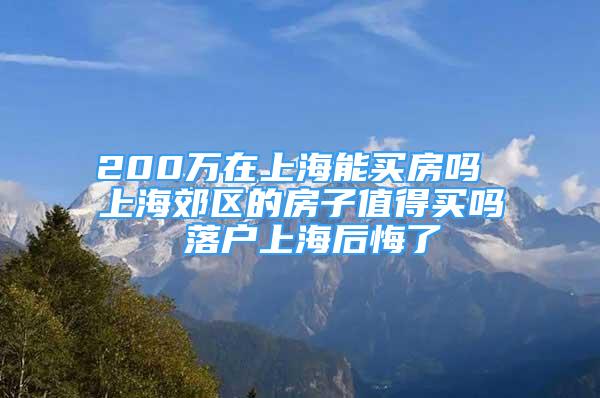 200万在上海能买房吗 上海郊区的房子值得买吗 落户上海后悔了